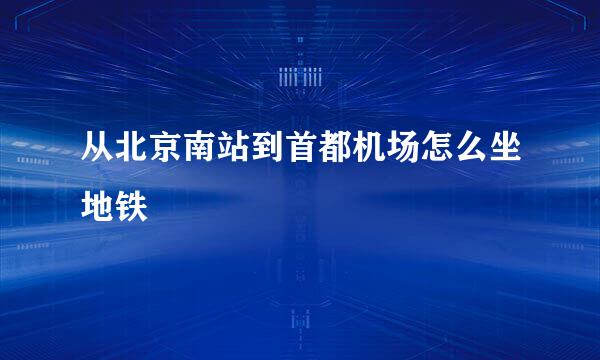 从北京南站到首都机场怎么坐地铁